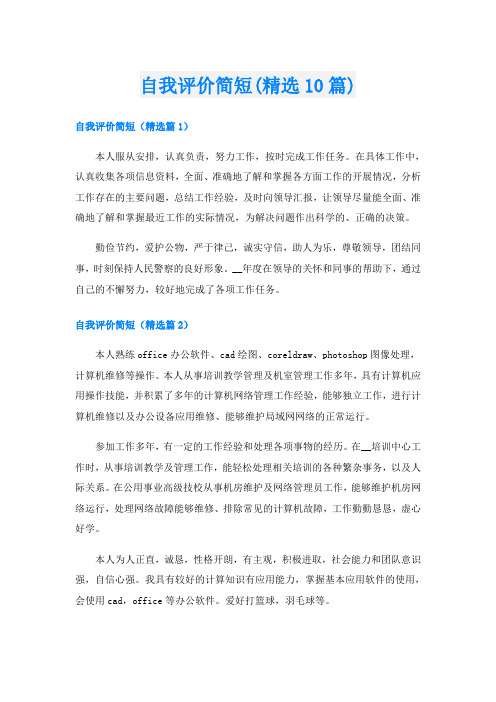 自我评价简短(精选10篇)

自我评价简短（精选篇1）

本人服从安排，认真负责，努力工作，按时完成工作任务。在具体工作中，认真收集各项信息资料，全面、准确地了解和掌握各方面工作的开展情况，分析工作存在的主要问题，总结工作经验，及时向领导汇报，让领导尽量能全面、准确地了解和掌握最近工作的实际情况，为解决问题作出科学的、正确的决策。

勤俭节约，爱护公物，严于律己，诚实守信，助人为乐，尊敬领导，团结同事，时刻保持人民警察的良好形象。__年度在领导的关怀和同事的帮助下，通过自己的不懈努力，较好地完成了各项工作任务。

自我评价简短（精选篇2）

本人熟练office办公软件、cad绘图、coreldraw、photoshop图像处理，计算机维修等操作。本人从事培训教学管理及机室管理工作多年，具有计算机应用操作技能，并积累了多年的计算机网络管理工作经验，能够独立工作，进行计算机维修以及办公设备应用维修、能够维护局域网网络的正常运行。

参加工作多年，有一定的工作经验和处理各项事物的经历。在__培训中心工作时，从事培训教学及管理工作，能轻松处理相关培训的各种繁杂事务，以及人际关系。在公用事业高级技校从事机房维护及网络管理员工作，能够维护机房网络运行，处理网络故障能够维修、排除常见的计算机故障，工作勤勤恳恳，虚心好学。

本人为人正直，诚恳，性格开朗，有主观，积极进取，社会能力和团队意识强，自信心强。我具有较好的计算知识有应用能力，掌握基本应用软件的使用，会使用cad，office等办公软件。爱好打篮球，羽毛球等。